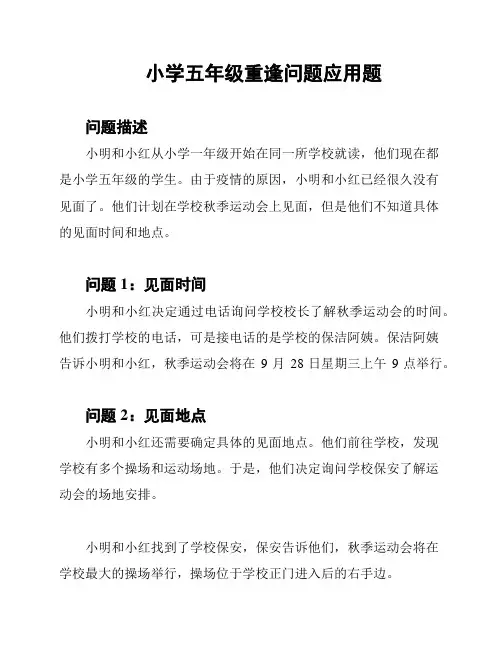 小学五年级重逢问题应用题

问题描述

小明和小红从小学一年级开始在同一所学校就读，他们现在都是小学五年级的学生。由于疫情的原因，小明和小红已经很久没有见面了。他们计划在学校秋季运动会上见面，但是他们不知道具体的见面时间和地点。

问题 1：见面时间

小明和小红决定通过电话询问学校校长了解秋季运动会的时间。他们拨打学校的电话，可是接电话的是学校的保洁阿姨。保洁阿姨告诉小明和小红，秋季运动会将在 9 月 28 日星期三上午 9 点举行。

问题 2：见面地点

小明和小红还需要确定具体的见面地点。他们前往学校，发现学校有多个操场和运动场地。于是，他们决定询问学校保安了解运动会的场地安排。

小明和小红找到了学校保安，保安告诉他们，秋季运动会将在学校最大的操场举行，操场位于学校正门进入后的右手边。